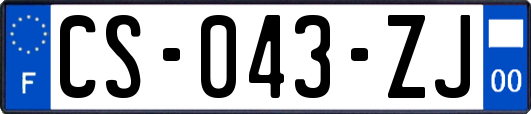 F
CS-043-ZJ
00